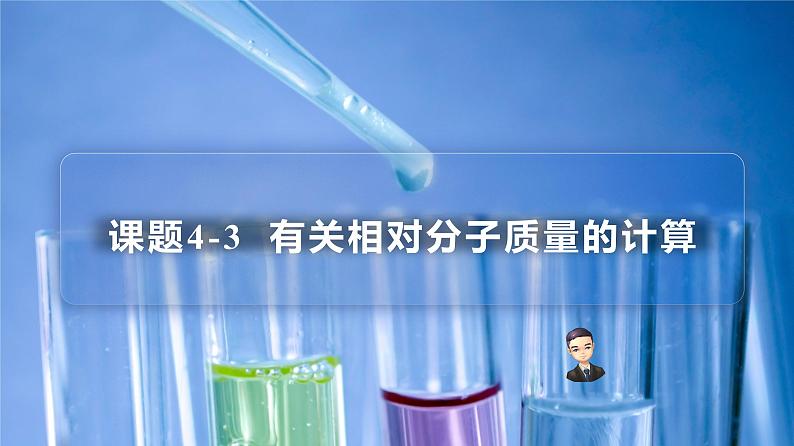 课题4-3　有关相对分子质量的计算